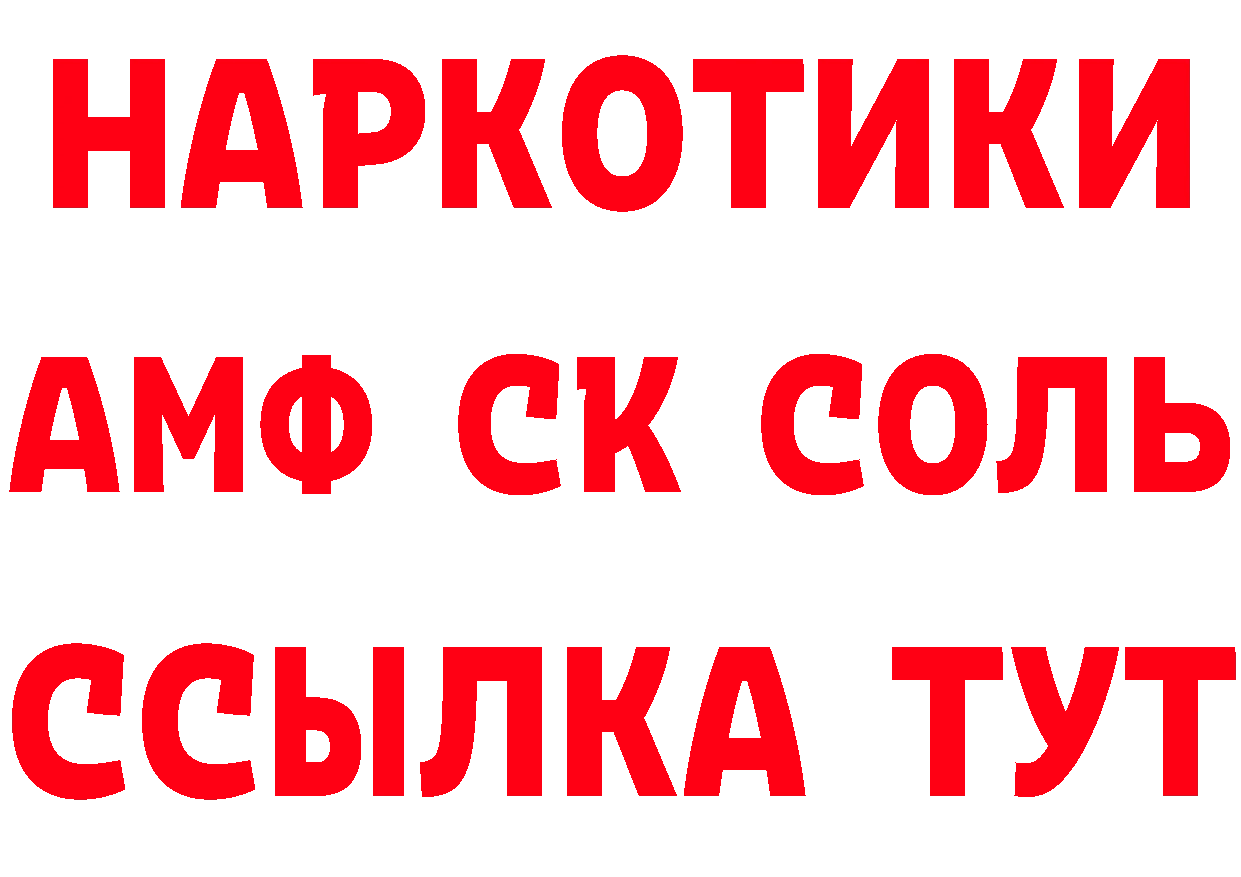 НАРКОТИКИ

АМФ СК СОЛЬ

ССЫЛКА ТУТ